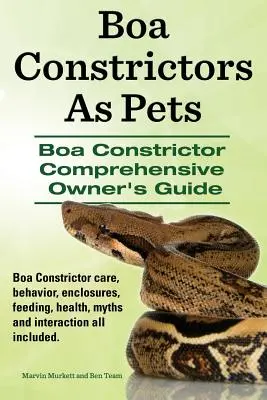 Boa Constrictors As Pets

Boa Constrictor Comprehensive Owner's Guide

Boa Constrictor care, behavior, enclosures, feeding, health, myths and interaction all included.

Marvin Murkett and Ben Team